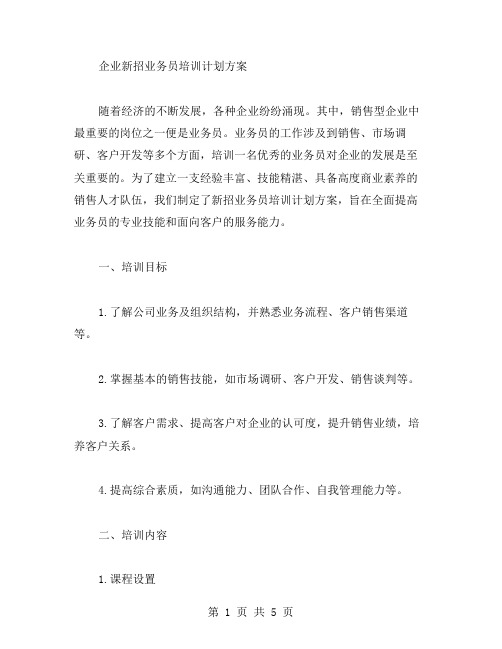 企业新招业务员培训计划方案

随着经济的不断发展，各种企业纷纷涌现。其中，销售型企业中最重要的岗位之一便是业务员。业务员的工作涉及到销售、市场调研、客户开发等多个方面，培训一名优秀的业务员对企业的发展是至关重要的。为了建立一支经验丰富、技能精湛、具备高度商业素养的销售人才队伍，我们制定了新招业务员培训计划方案，旨在全面提高业务员的专业技能和面向客户的服务能力。

一、培训目标

1.了解公司业务及组织结构，并熟悉业务流程、客户销售渠道等。

2.掌握基本的销售技能，如市场调研、客户开发、销售谈判等。

3.了解客户需求、提高客户对企业的认可度，提升销售业绩，培养客户关系。

4.提高综合素质，如沟通能力、团队合作、自我管理能力等。

二、培训内容

1.课程设置

第 1 页 共 5 页